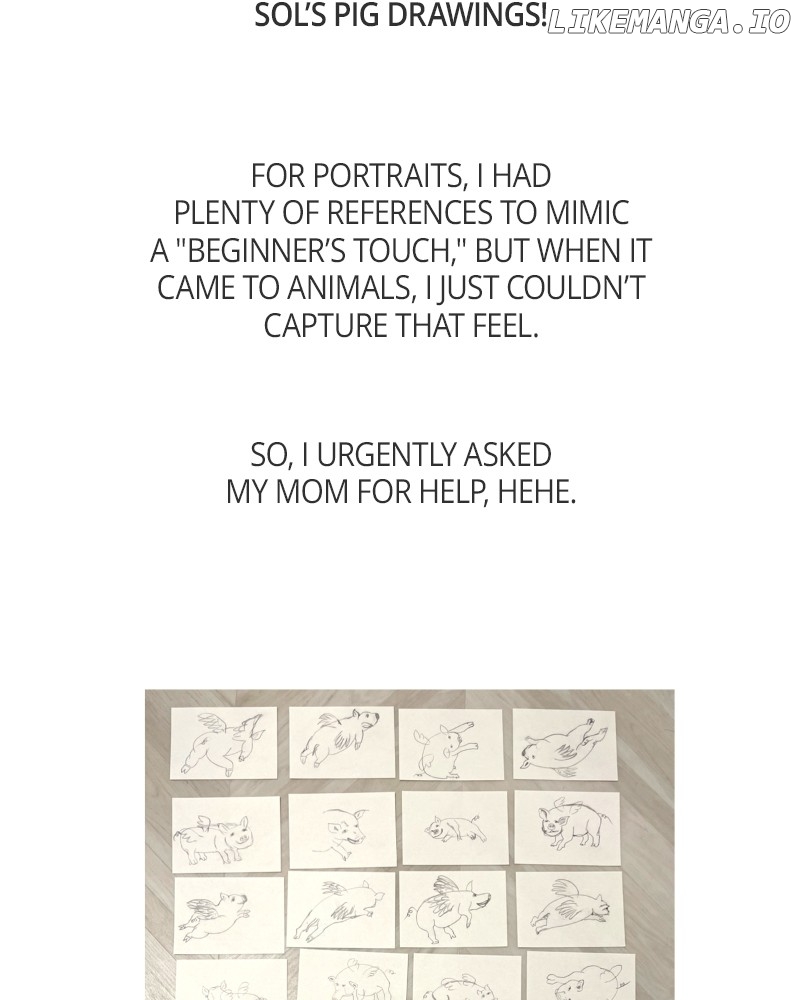 SOL'S PIG DRAWINGS!

FOR PORTRAITS, I HAD PLENTY OF REFERENCES TO MIMIC A "BEGINNER'S TOUCH," BUT WHEN IT CAME TO ANIMALS, I JUST COULDN'T CAPTURE THAT FEEL.

SO, I URGENTLY ASKED MY MOM FOR HELP, HEHE.

LIKEMANGA.IO